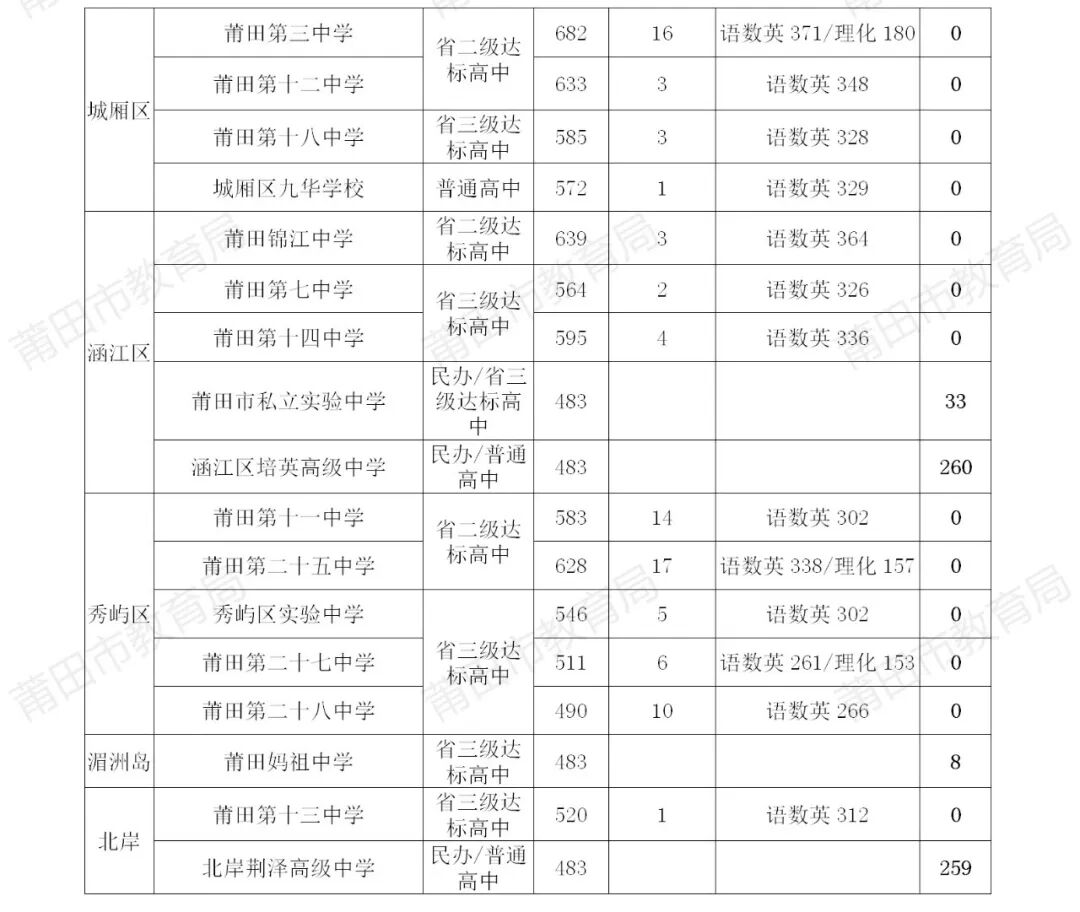 | 城厢区 | 莆田第三中学 | 省二级达标高中 | 682 | 16 | 语数英 371/理化 180 | 0 |
|---|---|---|---|---|---|---|
| 城厢区 | 莆田第十二中学 | 省二级达标高中 | 633 | 3 | 语数英 348 | 0 |
| 城厢区 | 莆田第十八中学 | 省三级达标高中 | 585 | 3 | 语数英 328 | 0 |
| 城厢区 | 城厢区九华学校 | 普通高中 | 572 | 1 | 语数英 329 | 0 |
| 涵江区 | 莆田锦江中学 | 省二级达标高中 | 639 | 3 | 语数英 364 | 0 |
| 涵江区 | 莆田第七中学 | 省三级达标高中 | 564 | 2 | 语数英 326 | 0 |
| 涵江区 | 莆田第十四中学 | 省三级达标高中 | 595 | 4 | 语数英 336 | 0 |
| 涵江区 | 莆田市私立实验中学 | 民办/省三级达标高中 | 483 | | | 33 |
| 涵江区 | 涵江区培英高级中学 | 民办/普通高中 | 483 | | | 260 |
| 秀屿区 | 莆田第十一中学 | 省二级达标高中 | 583 | 14 | 语数英 302 | 0 |
| 秀屿区 | 莆田第二十五中学 | 省二级达标高中 | 628 | 17 | 语数英 338/理化 157 | 0 |
| 秀屿区 | 秀屿区实验中学 | 省三级达标高中 | 546 | 5 | 语数英 302 | 0 |
| 秀屿区 | 莆田第二十七中学 | 省三级达标高中 | 511 | 6 | 语数英 261/理化 153 | 0 |
| 秀屿区 | 莆田第二十八中学 | 省三级达标高中 | 490 | 10 | 语数英 266 | 0 |
| 湄洲岛 | 莆田妈祖中学 | 省三级达标高中 | 483 | | | 8 |
| 北岸 | 莆田第十三中学 | 省三级达标高中 | 520 | 1 | 语数英 312 | 0 |
| 北岸 | 北岸荆泽高级中学 | 民办/普通高中 | 483 | | | 259 |

莆田市教育局